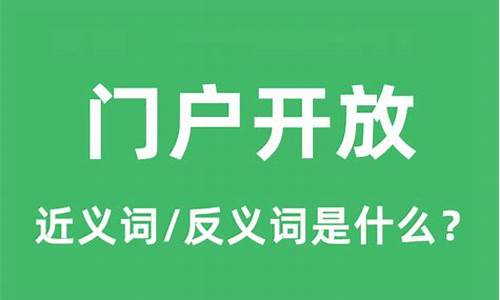 门户开放

近义词/反义词是什么？